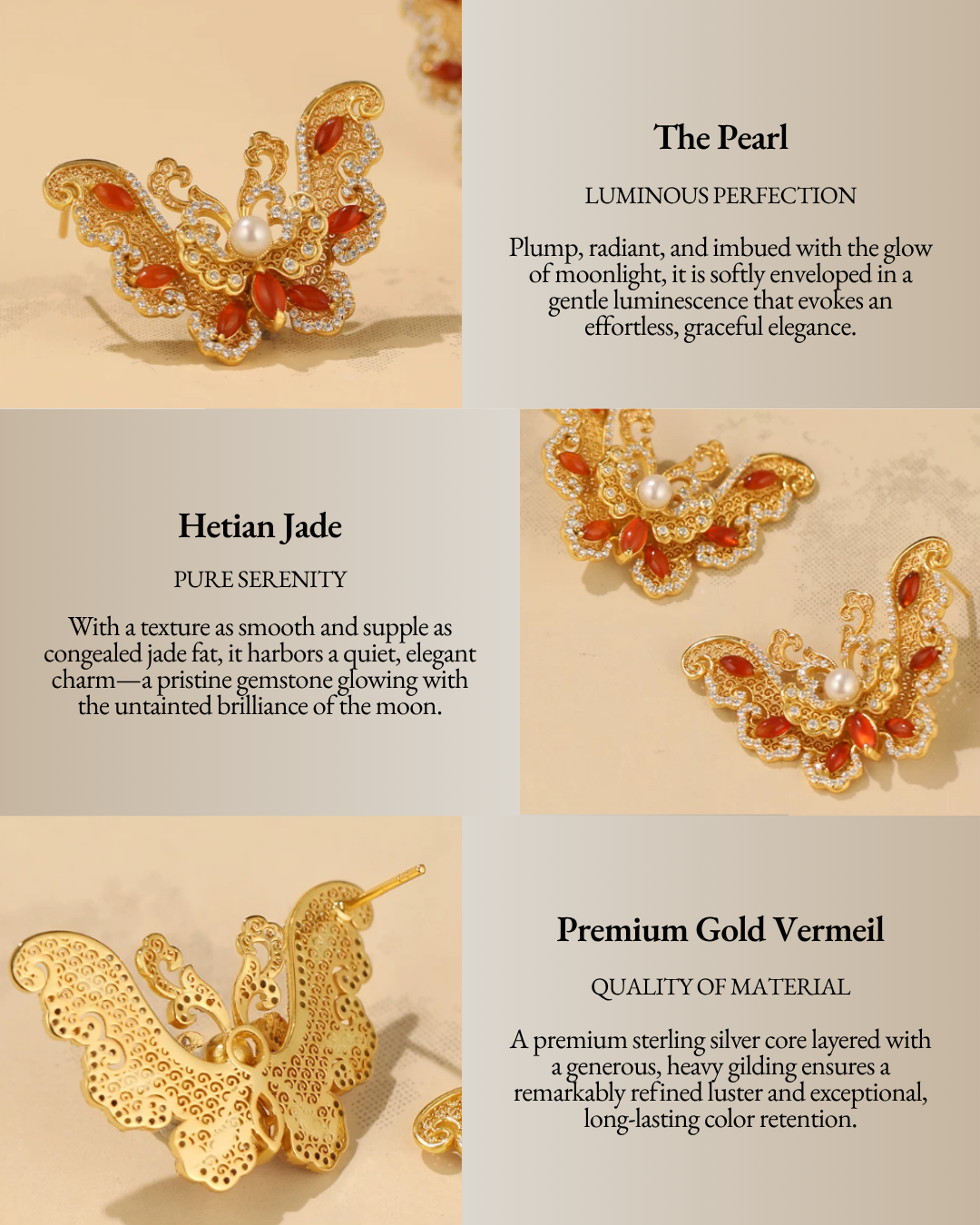 The Pearl

LUMINOUS PERFECTION

Plump, radiant, and imbued with the glow of moonlight, it is softly enveloped in a gentle luminescence that evokes an effortless, graceful elegance.

Hetian Jade

PURE SERENITY

With a texture as smooth and supple as congealed jade fat, it harbors a quiet, elegant charm—a pristine gemstone glowing with the untainted brilliance of the moon.

Premium Gold Vermeil

QUALITY OF MATERIAL

A premium sterling silver core layered with a generous, heavy gilding ensures a remarkably refined luster and exceptional, long-lasting color retention.